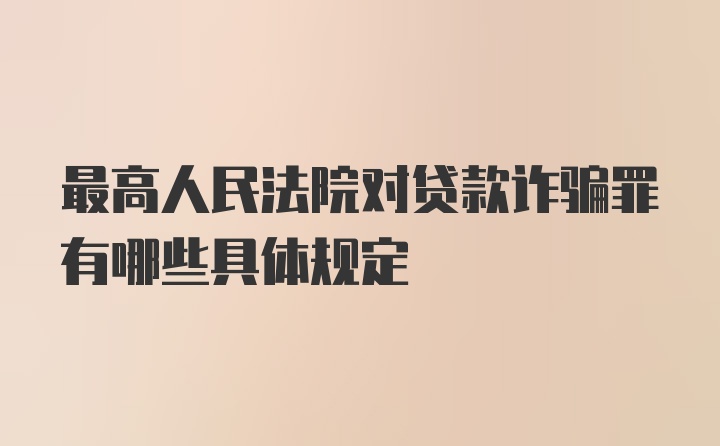 最高人民法院对贷款诈骗罪有哪些具体规定